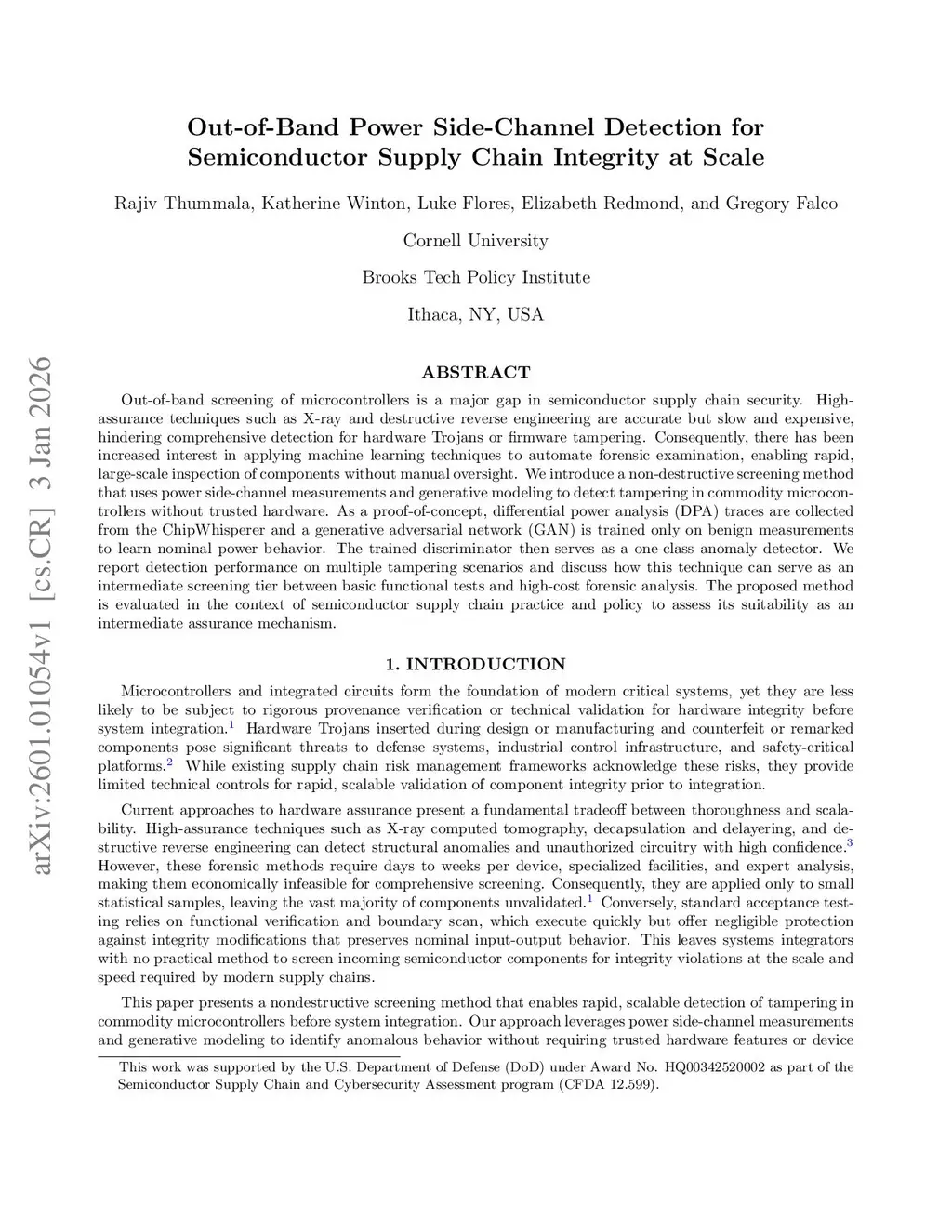 arXiv:2601.01054v1 [cs.CR] 3 Jan 2026

Out-of-Band Power Side-Channel Detection for Semiconductor Supply Chain Integrity at Scale

Rajiv Thummala, Katherine Winton, Luke Flores, Elizabeth Redmond, and Gregory Falco

Cornell University

Brooks Tech Policy Institute

Ithaca, NY, USA

ABSTRACT

Out-of-band screening of microcontrollers is a major gap in semiconductor supply chain security. High-assurance techniques such as X-ray and destructive reverse engineering are accurate but slow and expensive, hindering comprehensive detection for hardware Trojans or firmware tampering. Consequently, there has been increased interest in applying machine learning techniques to automate forensic examination, enabling rapid, large-scale inspection of components without manual oversight. We introduce a non-destructive screening method that uses power side-channel measurements and generative modeling to detect tampering in commodity microcontrollers without trusted hardware. As a proof-of-concept, differential power analysis (DPA) traces are collected from the ChipWhisperer and a generative adversarial network (GAN) is trained only on benign measurements to learn nominal power behavior. The trained discriminator then serves as a one-class anomaly detector. We report detection performance on multiple tampering scenarios and discuss how this technique can serve as an intermediate screening tier between basic functional tests and high-cost forensic analysis. The proposed method is evaluated in the context of semiconductor supply chain practice and policy to assess its suitability as an intermediate assurance mechanism.

1. INTRODUCTION

Microcontrollers and integrated circuits form the foundation of modern critical systems, yet they are less likely to be subject to rigorous provenance verification or technical validation for hardware integrity before system integration.$^1$ Hardware Trojans inserted during design or manufacturing and counterfeit or remarked components pose significant threats to defense systems, industrial control infrastructure, and safety-critical platforms.$^2$ While existing supply chain risk management frameworks acknowledge these risks, they provide limited technical controls for rapid, scalable validation of component integrity prior to integration.

Current approaches to hardware assurance present a fundamental tradeoff between thoroughness and scalability. High-assurance techniques such as X-ray computed tomography, decapsulation and delayering, and destructive reverse engineering can detect structural anomalies and unauthorized circuitry with high confidence.$^3$ However, these forensic methods require days to weeks per device, specialized facilities, and expert analysis, making them economically infeasible for comprehensive screening. Consequently, they are applied only to small statistical samples, leaving the vast majority of components unvalidated.$^1$ Conversely, standard acceptance testing relies on functional verification and boundary scan, which execute quickly but offer negligible protection against integrity modifications that preserves nominal input-output behavior. This leaves systems integrators with no practical method to screen incoming semiconductor components for integrity violations at the scale and speed required by modern supply chains.

This paper presents a nondestructive screening method that enables rapid, scalable detection of tampering in commodity microcontrollers before system integration. Our approach leverages power side-channel measurements and generative modeling to identify anomalous behavior without requiring trusted hardware features or device

This work was supported by the U.S. Department of Defense (DoD) under Award No. HQ00342520002 as part of the Semiconductor Supply Chain and Cybersecurity Assessment program (CFDA 12.599).